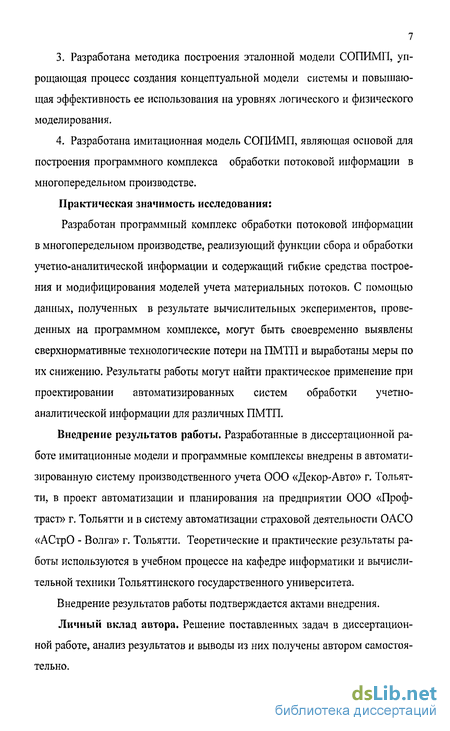 7

3. Разработана методика построения эталонной модели СОПИМП, упрощающая процесс создания концептуальной модели системы и повышающая эффективность ее использования на уровнях логического и физического моделирования.

4. Разработана имитационная модель СОПИМП, являющая основой для построения программного комплекса обработки потоковой информации в многопередельном производстве.

Практическая значимость исследования:

Разработан программный комплекс обработки потоковой информации в многопередельном производстве, реализующий функции сбора и обработки учетно-аналитической информации и содержащий гибкие средства построения и модифицирования моделей учета материальных потоков. С помощью данных, полученных в результате вычислительных экспериментов, проведенных на программном комплексе, могут быть своевременно выявлены сверхнормативные технологические потери на ПМТП и выработаны меры по их снижению. Результаты работы могут найти практическое применение при проектировании автоматизированных систем обработки учетно-аналитической информации для различных ПМТП.

Внедрение результатов работы. Разработанные в диссертационной работе имитационные модели и программные комплексы внедрены в автоматизированную систему производственного учета ООО «Декор-Авто» г. Тольятти, в проект автоматизации и планирования на предприятии ООО «Профтраст» г. Тольятти и в систему автоматизации страховой деятельности ОАСО «АСтрО - Волга» г. Тольятти. Теоретические и практические результаты работы используются в учебном процессе на кафедре информатики и вычислительной техники Тольяттинского государственного университета.

Внедрение результатов работы подтверждается актами внедрения.

Личный вклад автора. Решение поставленных задач в диссертационной работе, анализ результатов и выводы из них получены автором самостоятельно.

dsLib.net
библиотека диссертаций